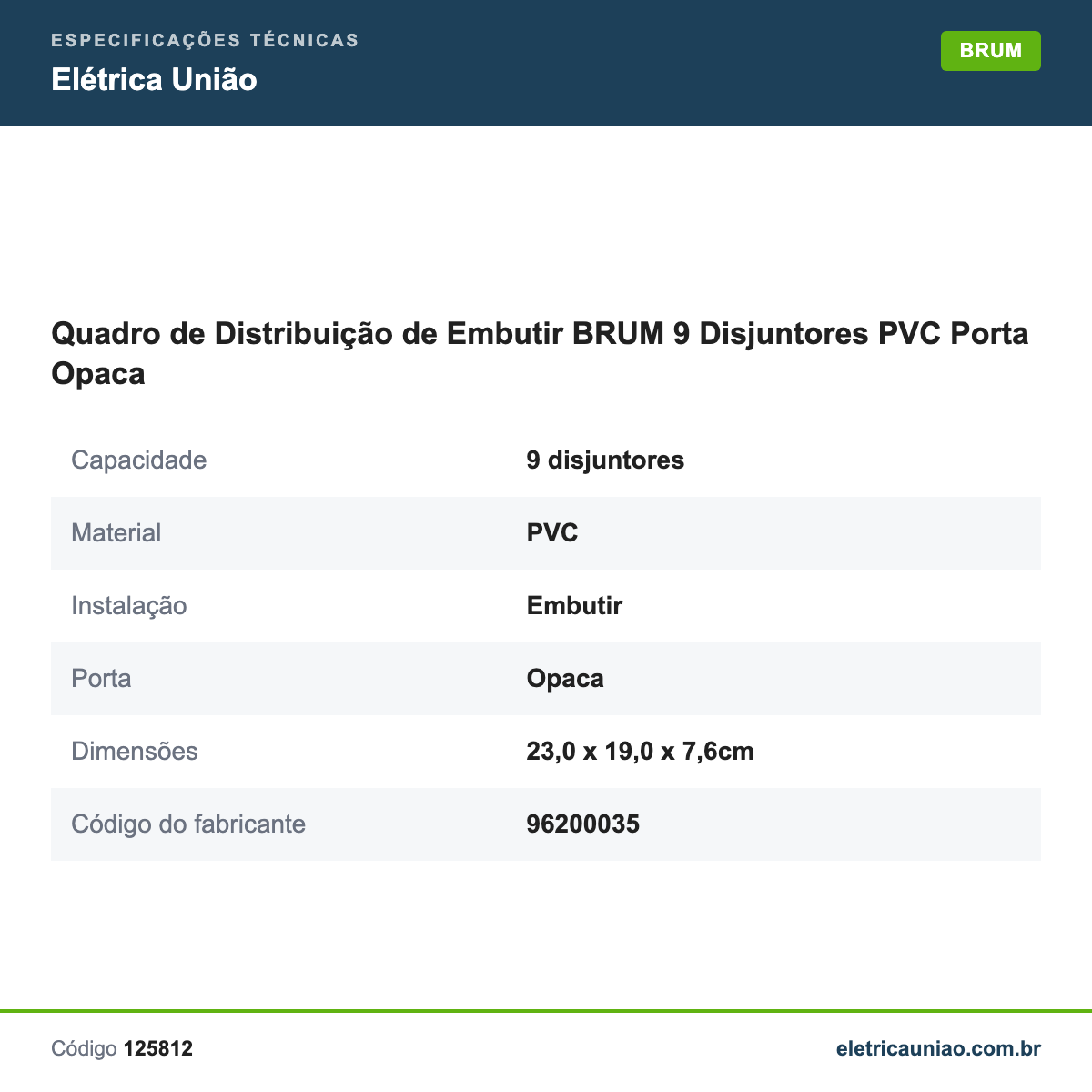 ESPECIFICAÇÕES TÉCNICAS
Elétrica União

BRUM

Quadro de Distribuição de Embutir BRUM 9 Disjuntores PVC Porta Opaca

Capacidade
9 disjuntores

Material
PVC

Instalação
Embutir

Porta
Opaca

Dimensões
23,0 x 19,0 x 7,6cm

Código do fabricante
96200035

Código 125812

eletricauniao.com.br